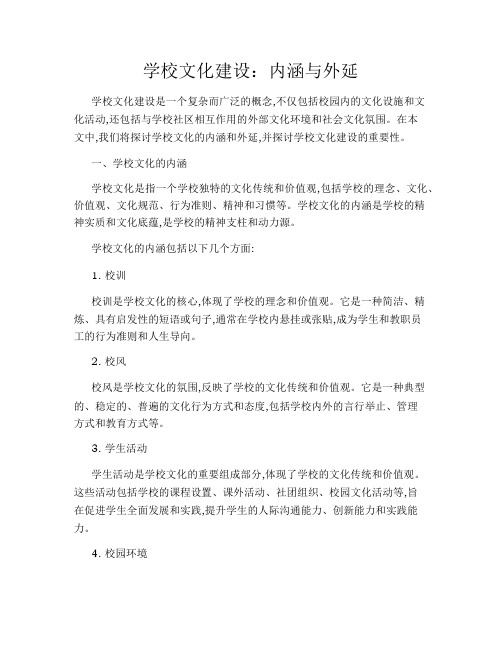 学校文化建设：内涵与外延

学校文化建设是一个复杂而广泛的概念,不仅包括校园内的文化设施和文化活动,还包括与学校社区相互作用的外部文化环境和社会文化氛围。在本文中,我们将探讨学校文化的内涵和外延,并探讨学校文化建设的重要性。

一、学校文化的内涵

学校文化是指一个学校独特的文化传统和价值观,包括学校的理念、文化、价值观、文化规范、行为准则、精神和习惯等。学校文化的内涵是学校的精神实质和文化底蕴,是学校的精神支柱和动力源。

学校文化的内涵包括以下几个方面:

1. 校训

校训是学校文化的核心,体现了学校的理念和价值观。它是一种简洁、精炼、具有启发性的短语或句子,通常在学校内悬挂或张贴,成为学生和教职员工的行为准则和人生导向。

2. 校风

校风是学校文化的氛围,反映了学校的文化传统和价值观。它是一种典型的、稳定的、普遍的文化行为方式和态度,包括学校内外的言行举止、管理方式和教育方式等。

3. 学生活动

学生活动是学校文化的重要组成部分,体现了学校的文化传统和价值观。这些活动包括学校的课程设置、课外活动、社团组织、校园文化活动等,旨在促进学生全面发展和实践,提升学生的人际沟通能力、创新能力和实践能力。

4. 校园环境